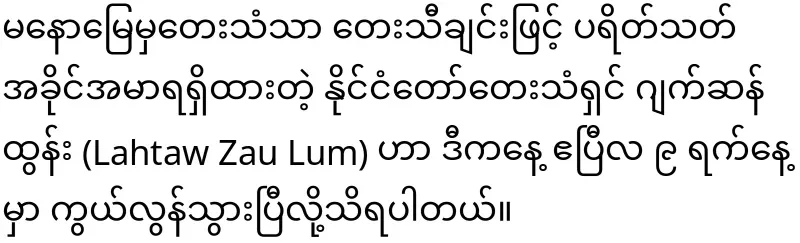 မနောမြေမှတေးသံသာ တေးသီချင်းဖြင့် ပရိတ်သတ် အခိုင်အမာရရှိထားတဲ့ နိုင်ငံတော်တေးသံရှင် ဂျက်ဆန် ထွန်း (Lahtaw Zau Lum) ဟာ ဒီကနေ့ ဧပြီလ ၉ ရက်နေ့ မှာ ကွယ်လွန်သွားပြီလို့သိရပါတယ်။